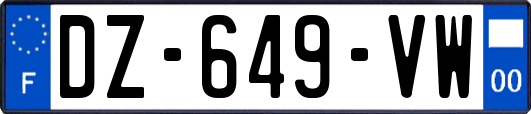 F
DZ-649-VW
00